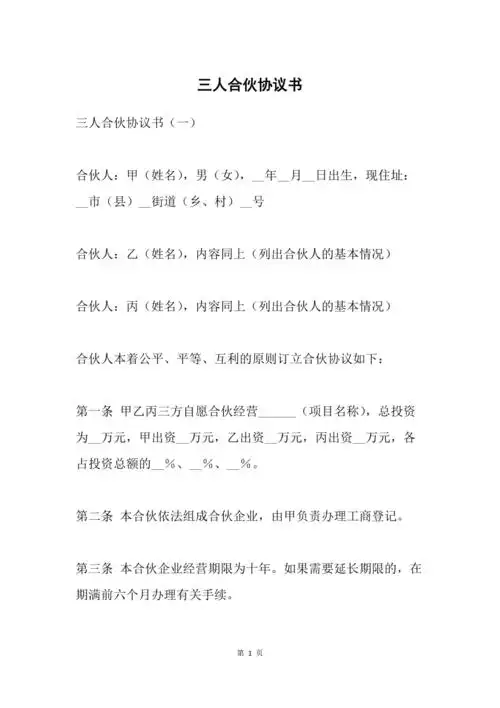 三人合伙协议书

三人合伙协议书（一）

合伙人：甲（姓名），男（女），__年__月__日出生，现住址：__市（县）__街道（乡、村）__号

合伙人：乙（姓名），内容同上（列出合伙人的基本情况）

合伙人：丙（姓名），内容同上（列出合伙人的基本情况）

合伙人本着公平、平等、互利的原则订立合伙协议如下：

第一条 甲乙丙三方自愿合伙经营______（项目名称），总投资为__万元，甲出资__万元，乙出资__万元，丙出资__万元，各占投资总额的__%、__%、__%。

第二条 本合伙依法组成合伙企业，由甲负责办理工商登记。

第三条 本合伙企业经营期限为十年。如果需要延长期限的，在期满前六个月办理有关手续。

第 1 页